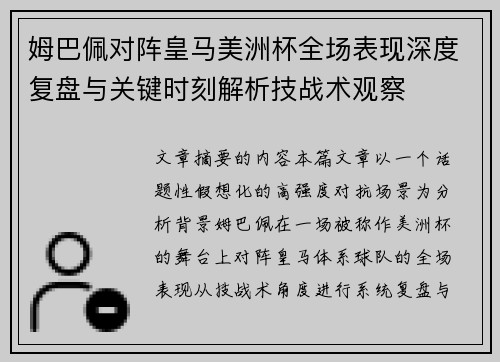 姆巴佩对阵皇马美洲杯全场表现深度复盘与关键时刻解析技战术观察

文章摘要的内容本篇文章以一个话题性假想化的高强度对抗场景为分析背景姆巴佩在一场被称作美洲杯的舞台上对阵皇马体系球队的全场表现从技战术角度进行系统复盘与